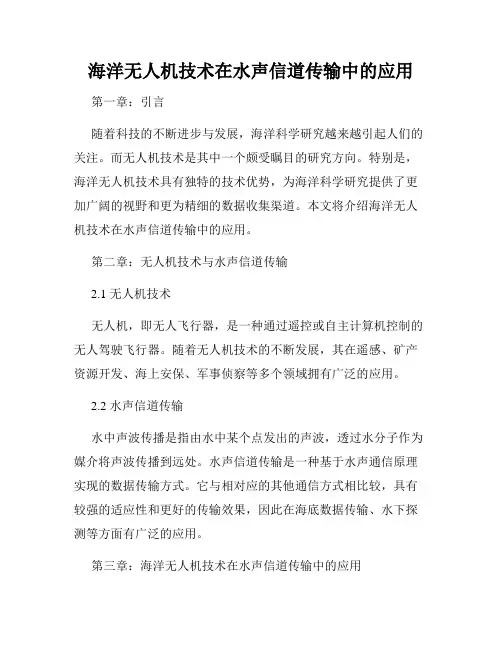 海洋无人机技术在水声信道传输中的应用

第一章：引言

随着科技的不断进步与发展，海洋科学研究越来越引起人们的关注。而无人机技术是其中一个颇受瞩目的研究方向。特别是，海洋无人机技术具有独特的技术优势，为海洋科学研究提供了更加广阔的视野和更为精细的数据收集渠道。本文将介绍海洋无人机技术在水声信道传输中的应用。

第二章：无人机技术与水声信道传输

2.1 无人机技术

无人机，即无人飞行器，是一种通过遥控或自主计算机控制的无人驾驶飞行器。随着无人机技术的不断发展，其在遥感、矿产资源开发、海上安保、军事侦察等多个领域拥有广泛的应用。

2.2 水声信道传输

水中声波传播是指由水中某个点发出的声波，透过水分子作为媒介将声波传播到远处。水声信道传输是一种基于水声通信原理实现的数据传输方式。它与相对应的其他通信方式相比较，具有较强的适应性和更好的传输效果，因此在海底数据传输、水下探测等方面有广泛的应用。

第三章：海洋无人机技术在水声信道传输中的应用